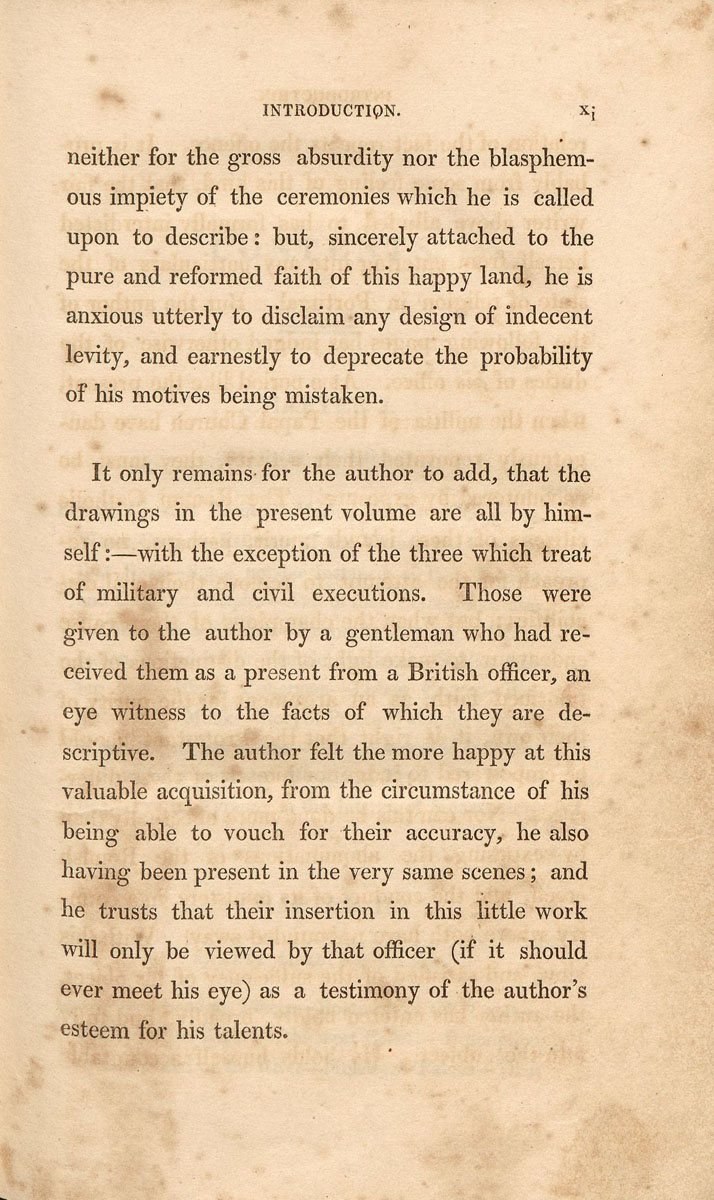 INTRODUCTION. xi

neither for the gross absurdity nor the blasphemous impiety of the ceremonies which he is called upon to describe: but, sincerely attached to the pure and reformed faith of this happy land, he is anxious utterly to disclaim any design of indecent levity, and earnestly to deprecate the probability of his motives being mistaken.

It only remains for the author to add, that the drawings in the present volume are all by himself:—with the exception of the three which treat of military and civil executions. Those were given to the author by a gentleman who had received them as a present from a British officer, an eye witness to the facts of which they are descriptive. The author felt the more happy at this valuable acquisition, from the circumstance of his being able to vouch for their accuracy, he also having been present in the very same scenes; and he trusts that their insertion in this little work will only be viewed by that officer (if it should ever meet his eye) as a testimony of the author's esteem for his talents.